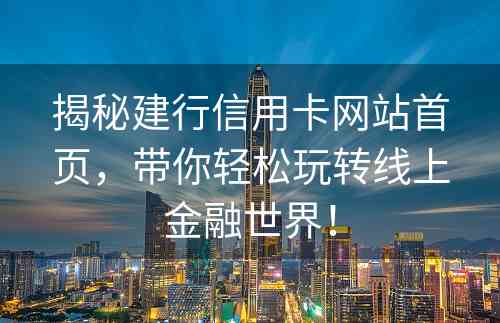 揭秘建行信用卡网站首页，带你轻松玩转线上金融世界！